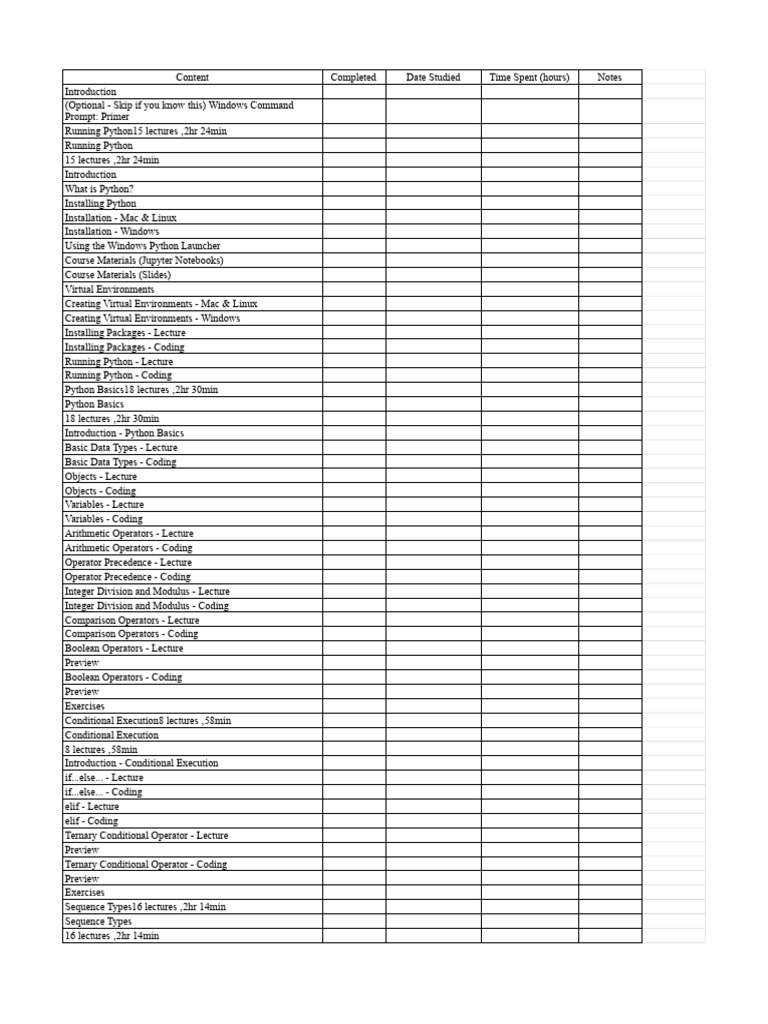 | Content | Completed | Date Studied | Time Spent (hours) | Notes |
|---|---|---|---|---|
| Introduction | | | | |
| (Optional - Skip if you know this) Windows Command Prompt: Primer | | | | |
| Running Python15 lectures ,2hr 24min | | | | |
| Running Python | | | | |
| 15 lectures ,2hr 24min | | | | |
| Introduction | | | | |
| What is Python? | | | | |
| Installing Python | | | | |
| Installation - Mac & Linux | | | | |
| Installation - Windows | | | | |
| Using the Windows Python Launcher | | | | |
| Course Materials (Jupyter Notebooks) | | | | |
| Course Materials (Slides) | | | | |
| Virtual Environments | | | | |
| Creating Virtual Environments - Mac & Linux | | | | |
| Creating Virtual Environments - Windows | | | | |
| Installing Packages - Lecture | | | | |
| Installing Packages - Coding | | | | |
| Running Python - Lecture | | | | |
| Running Python - Coding | | | | |
| Python Basics18 lectures ,2hr 30min | | | | |
| Python Basics | | | | |
| 18 lectures ,2hr 30min | | | | |
| Introduction - Python Basics | | | | |
| Basic Data Types - Lecture | | | | |
| Basic Data Types - Coding | | | | |
| Objects - Lecture | | | | |
| Objects - Coding | | | | |
| Variables - Lecture | | | | |
| Variables - Coding | | | | |
| Arithmetic Operators - Lecture | | | | |
| Arithmetic Operators - Coding | | | | |
| Operator Precedence - Lecture | | | | |
| Operator Precedence - Coding | | | | |
| Integer Division and Modulus - Lecture | | | | |
| Integer Division and Modulus - Coding | | | | |
| Comparison Operators - Lecture | | | | |
| Comparison Operators - Coding | | | | |
| Boolean Operators - Lecture | | | | |
| Preview | | | | |
| Boolean Operators - Coding | | | | |
| Preview | | | | |
| Exercises | | | | |
| Conditional Execution8 lectures ,58min | | | | |
| Conditional Execution | | | | |
| 8 lectures ,58min | | | | |
| Introduction - Conditional Execution | | | | |
| if...else... - Lecture | | | | |
| if...else... - Coding | | | | |
| elif - Lecture | | | | |
| elif - Coding | | | | |
| Ternary Conditional Operator - Lecture | | | | |
| Preview | | | | |
| Ternary Conditional Operator - Coding | | | | |
| Preview | | | | |
| Exercises | | | | |
| Sequence Types16 lectures ,2hr 14min | | | | |
| Sequence Types | | | | |
| 16 lectures ,2hr 14min | | | | |